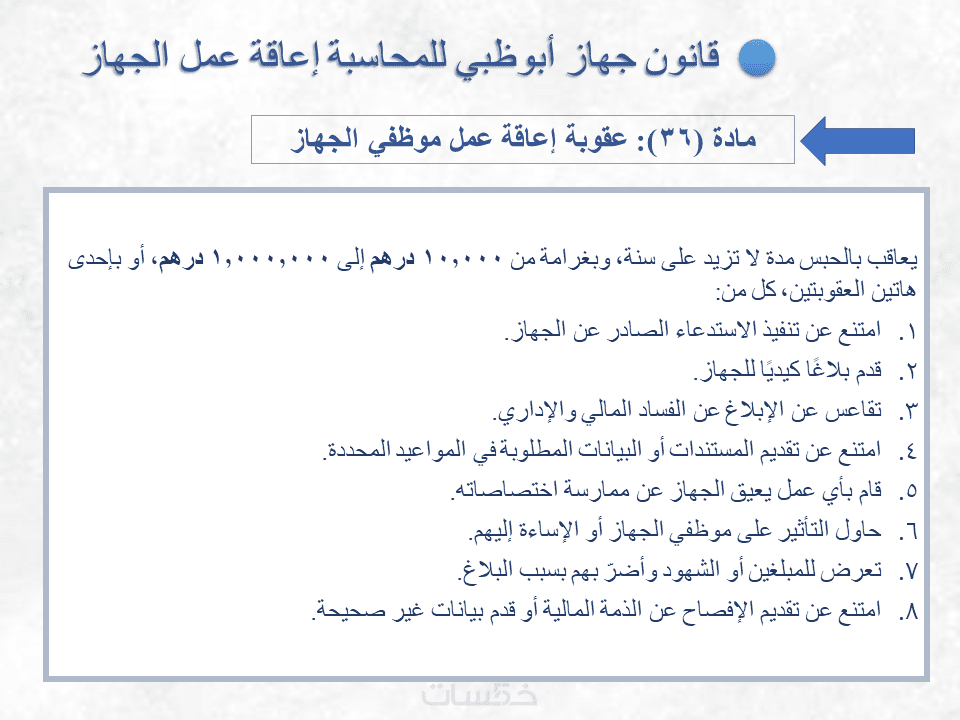 قانون جهاز أبوظبي للمحاسبة إعاقة عمل الجهاز

مادة (٣٦): عقوبة إعاقة عمل موظفي الجهاز

يعاقب بالحبس مدة لا تزيد على سنة، وبغرامة من ١٠,٠٠٠ درهم إلى ١,٠٠٠,٠٠٠ درهم، أو بإحدى هاتين العقوبتين، كل من:

١. امتنع عن تنفيذ الاستدعاء الصادر عن الجهاز.
٢. قدم بلاغًا كيديًا للجهاز.
٣. تقاعس عن الإبلاغ عن الفساد المالي والإداري.
٤. امتنع عن تقديم المستندات أو البيانات المطلوبة في المواعيد المحددة.
٥. قام بأي عمل يعيق الجهاز عن ممارسة اختصاصاته.
٦. حاول التأثير على موظفي الجهاز أو الإساءة إليهم.
٧. تعرض للمبلغين أو الشهود وأضرّ بهم بسبب البلاغ.
٨. امتنع عن تقديم الإفصاح عن الذمة المالية أو قدم بيانات غير صحيحة.

خمسات